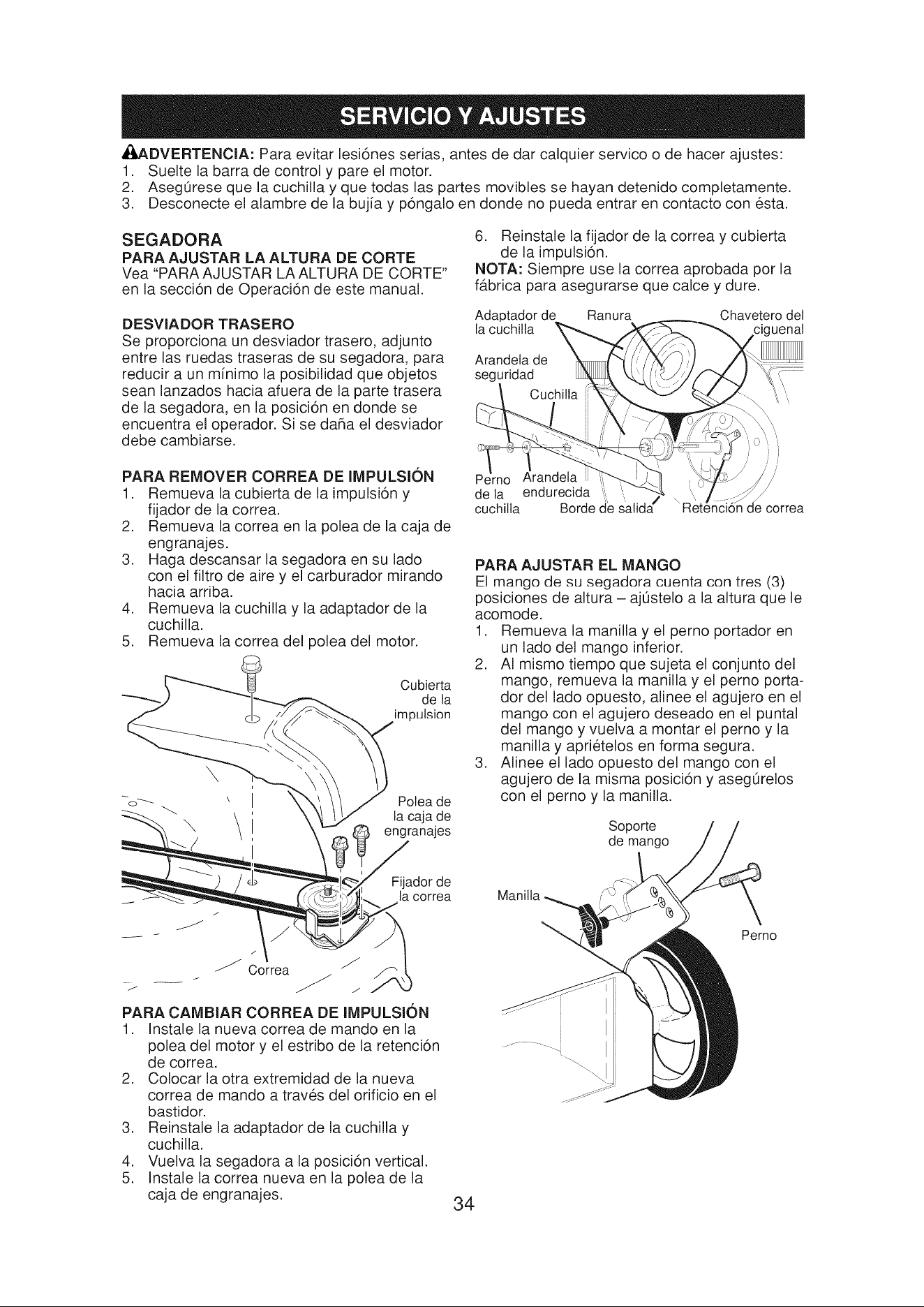 SERVICIO Y AJUSTES

ADVERTENCIA: Para evitar lesiónes serias, antes de dar calquier servico o de hacer ajustes:
1. Suelte la barra de control y pare el motor.
2. Asegúrese que la cuchilla y que todas las partes movibles se hayan detenido completamente.
3. Desconecte el alambre de la bujía y póngalo en donde no pueda entrar en contacto con ésta.

SEGADORA
PARA AJUSTAR LA ALTURA DE CORTE
Vea "PARA AJUSTAR LA ALTURA DE CORTE" en la sección de Operación de este manual.

DESVIADOR TRASERO
Se proporciona un desviador trasero, adjunto entre las ruedas traseras de su segadora, para reducir a un mínimo la posibilidad que objetos sean lanzados hacia afuera de la parte trasera de la segadora, en la posición en donde se encuentra el operador. Si se daña el desviador debe cambiarse.

PARA REMOVER CORREA DE IMPULSIÓN
1. Remueva la cubierta de la impulsión y fijador de la correa.
2. Remueva la correa en la polea de la caja de engranajes.
3. Haga descansar la segadora en su lado con el filtro de aire y el carburador mirando hacia arriba.
4. Remueva la cuchilla y la adaptador de la cuchilla.
5. Remueva la correa del polea del motor.

Cubierta de la impulsion
Polea de la caja de engranajes
Fijador de la correa
Correa

PARA CAMBIAR CORREA DE IMPULSIÓN
1. Instale la nueva correa de mando en la polea del motor y el estribo de la retención de correa.
2. Colocar la otra extremidad de la nueva correa de mando a través del orificio en el bastidor.
3. Reinstale la adaptador de la cuchilla y cuchilla.
4. Vuelva la segadora a la posición vertical.
5. Instale la correa nueva en la polea de la caja de engranajes.

6. Reinstale la fijador de la correa y cubierta de la impulsión.
NOTA: Siempre use la correa aprobada por la fábrica para asegurarse que calce y dure.

Adaptador de la cuchilla
Ranura
Chavetero del ciguenal
Arandela de seguridad
Cuchilla
Perno de la cuchilla
Arandela endurecida
Borde de salida
Retención de correa

PARA AJUSTAR EL MANGO
El mango de su segadora cuenta con tres (3) posiciones de altura – ajústelo a la altura que le acomode.
1. Remueva la manilla y el perno portador en un lado del mango inferior.
2. Al mismo tiempo que sujeta el conjunto del mango, remueva la manilla y el perno portador del lado opuesto, alinee el agujero en el mango con el agujero deseado en el puntal del mango y vuelva a montar el perno y la manilla y apriételos en forma segura.
3. Alinee el lado opuesto del mango con el agujero de la misma posición y asegúrelos con el perno y la manilla.

Soporte de mango
Manilla
Perno

34